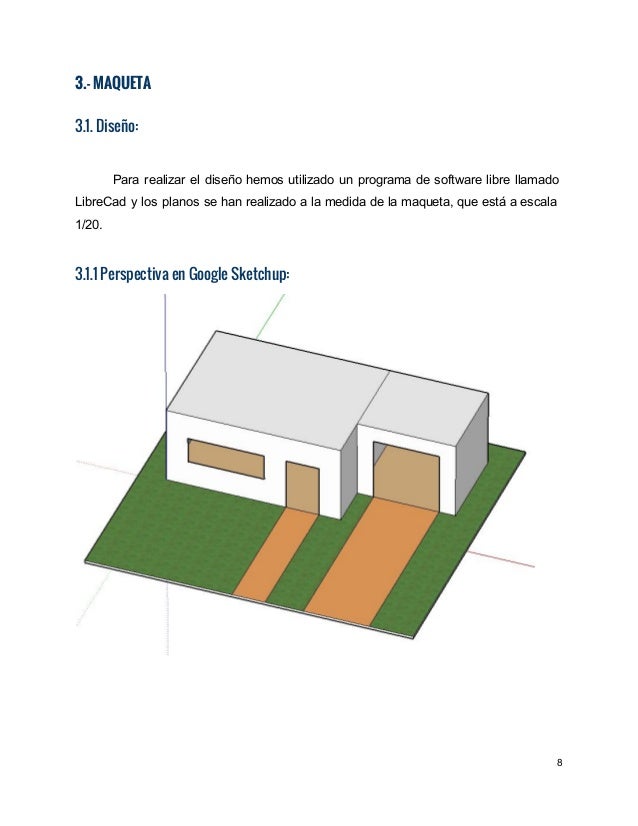 3.- MAQUETA

3.1. Diseño:

Para realizar el diseño hemos utilizado un programa de software libre llamado LibreCad y los planos se han realizado a la medida de la maqueta, que está a escala 1/20.

3.1.1 Perspectiva en Google Sketchup:

8